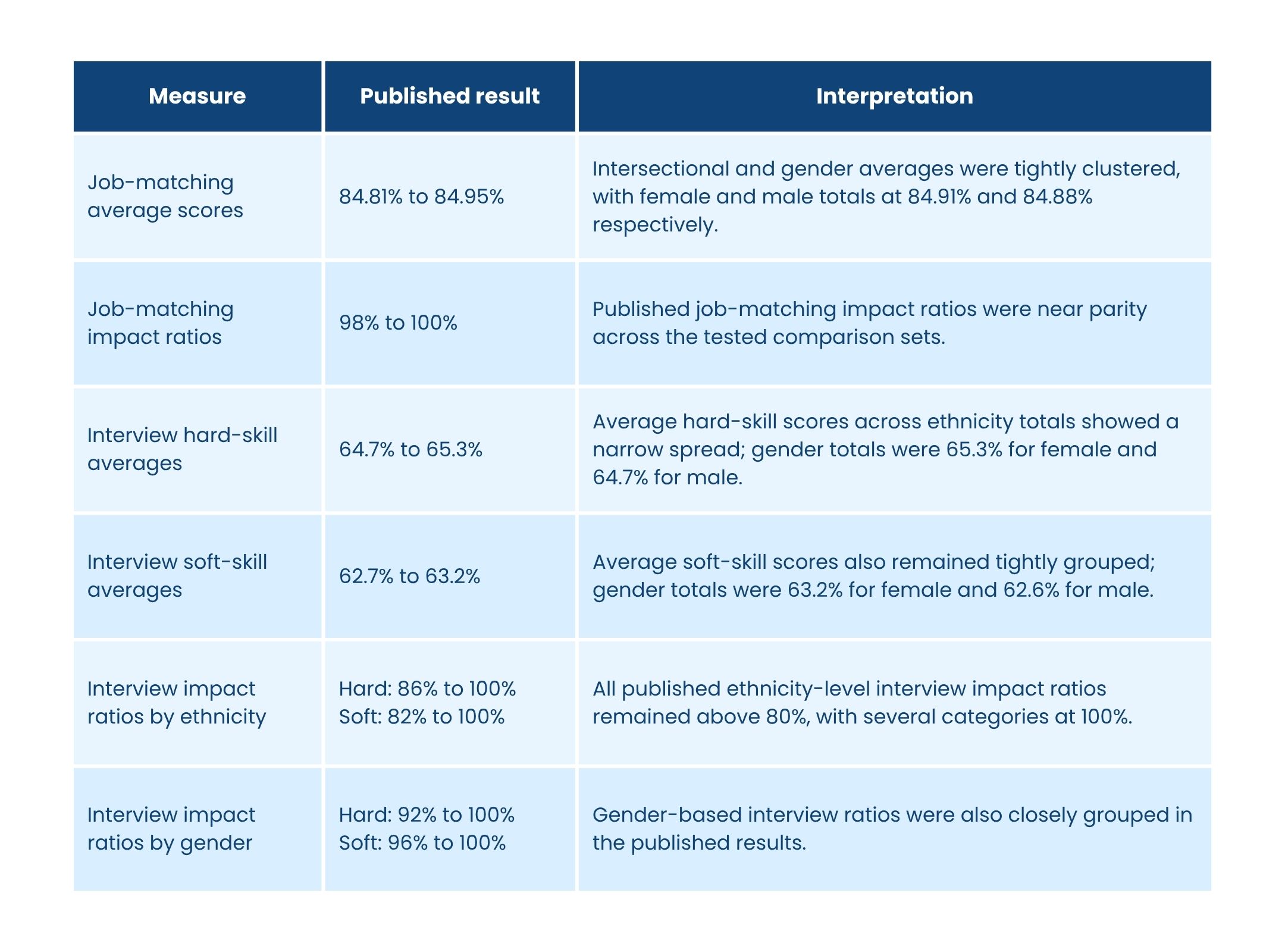 | Measure | Published result | Interpretation |
|---|---|---|
| Job-matching average scores | 84.81% to 84.95% | Intersectional and gender averages were tightly clustered, with female and male totals at 84.91% and 84.88% respectively. |
| Job-matching impact ratios | 98% to 100% | Published job-matching impact ratios were near parity across the tested comparison sets. |
| Interview hard-skill averages | 64.7% to 65.3% | Average hard-skill scores across ethnicity totals showed a narrow spread; gender totals were 65.3% for female and 64.7% for male. |
| Interview soft-skill averages | 62.7% to 63.2% | Average soft-skill scores also remained tightly grouped; gender totals were 63.2% for female and 62.6% for male. |
| Interview impact ratios by ethnicity | Hard: 86% to 100% Soft: 82% to 100% | All published ethnicity-level interview impact ratios remained above 80%, with several categories at 100%. |
| Interview impact ratios by gender | Hard: 92% to 100% Soft: 96% to 100% | Gender-based interview ratios were also closely grouped in the published results. |